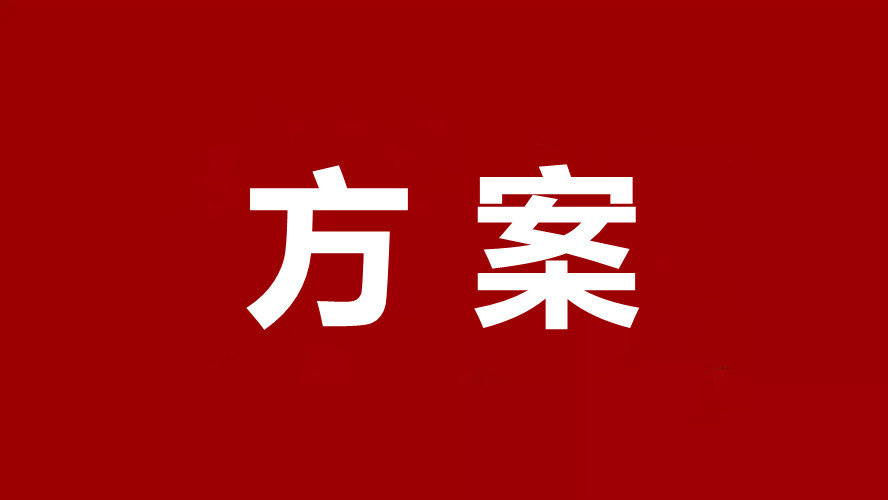 方案